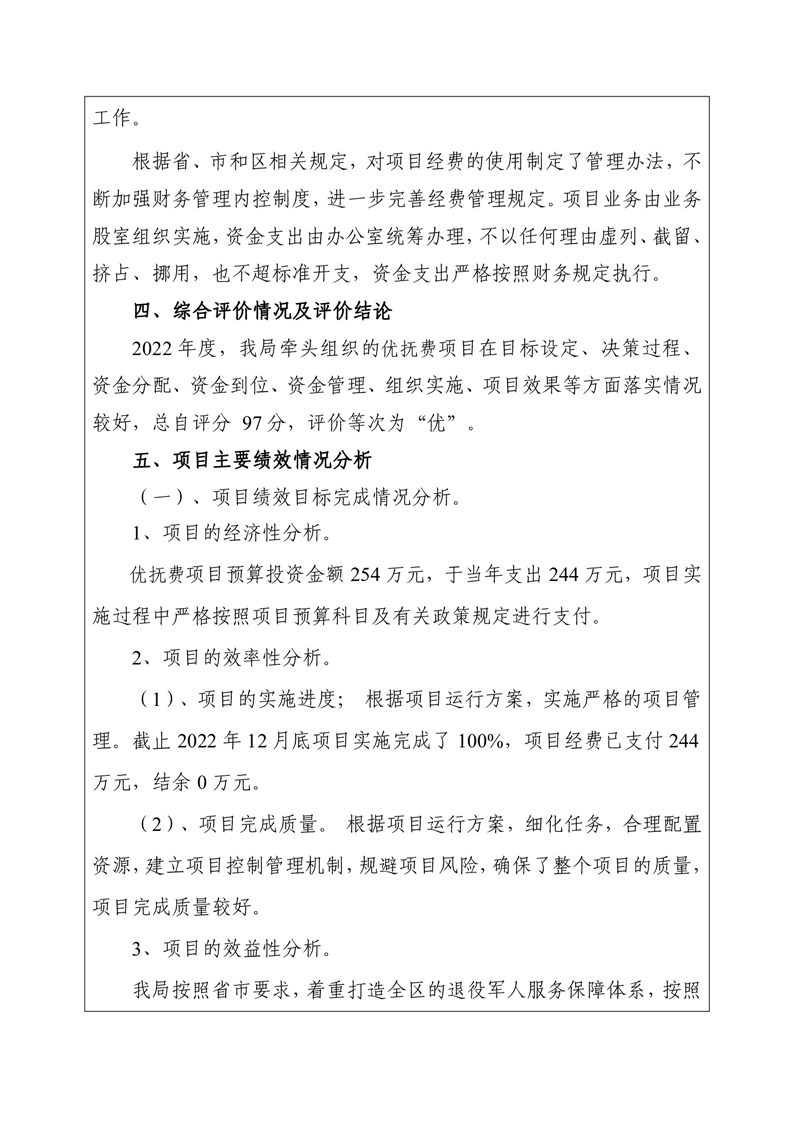 工作。

根据省、市和区相关规定，对项目经费的使用制定了管理办法，不断加强财务管理内控制度，进一步完善经费管理规定。项目业务由业务股室组织实施，资金支出由办公室统筹办理，不以任何理由虚列、截留、挤占、挪用，也不超标准开支，资金支出严格按照财务规定执行。

四、综合评价情况及评价结论

2022 年度，我局牵头组织的优抚费项目在目标设定、决策过程、资金分配、资金到位、资金管理、组织实施、项目效果等方面落实情况较好，总自评分 97 分，评价等次为“优”。

五、项目主要绩效情况分析

（一）、项目绩效目标完成情况分析。

1、项目的经济性分析。

优抚费项目预算投资金额 254 万元，于当年支出 244 万元，项目实施过程中严格按照项目预算科目及有关政策规定进行支付。

2、项目的效率性分析。

（1）、项目的实施进度； 根据项目运行方案，实施严格的项目管理。截止 2022 年 12 月底项目实施完成了 100%，项目经费已支付 244 万元，结余 0 万元。

（2）、项目完成质量。 根据项目运行方案，细化任务，合理配置资源，建立项目控制管理机制，规避项目风险，确保了整个项目的质量，项目完成质量较好。

3、项目的效益性分析。

我局按照省市要求，着重打造全区的退役军人服务保障体系，按照